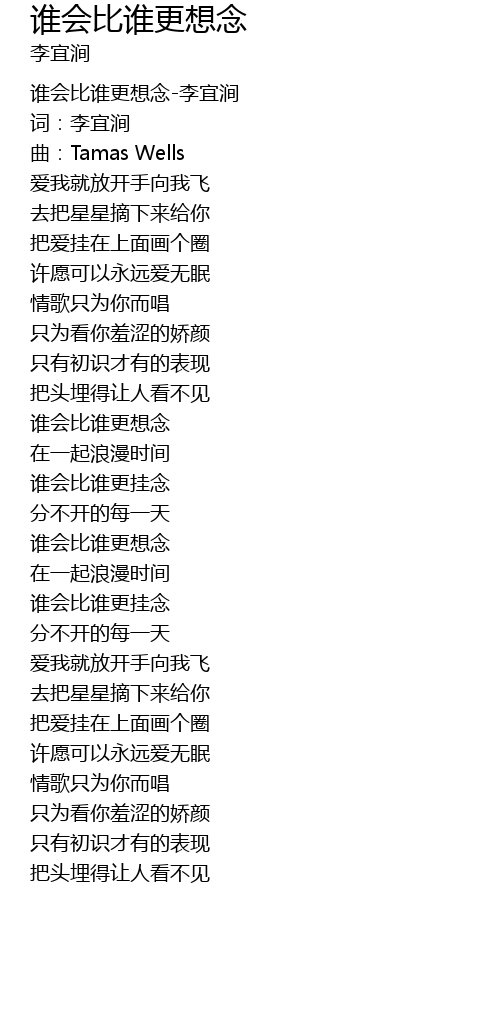 谁会比谁更想念
李宜涧

谁会比谁更想念-李宜涧
词：李宜涧
曲：Tamas Wells
爱我就放开手向我飞
去把星星摘下来给你
把爱挂在上面画个圈
许愿可以永远爱无眠
情歌只为你而唱
只为看你羞涩的娇颜
只有初识才有的表现
把头埋得让人看不见
谁会比谁更想念
在一起浪漫时间
谁会比谁更挂念
分不开的每一天
谁会比谁更想念
在一起浪漫时间
谁会比谁更挂念
分不开的每一天
爱我就放开手向我飞
去把星星摘下来给你
把爱挂在上面画个圈
许愿可以永远爱无眠
情歌只为你而唱
只为看你羞涩的娇颜
只有初识才有的表现
把头埋得让人看不见